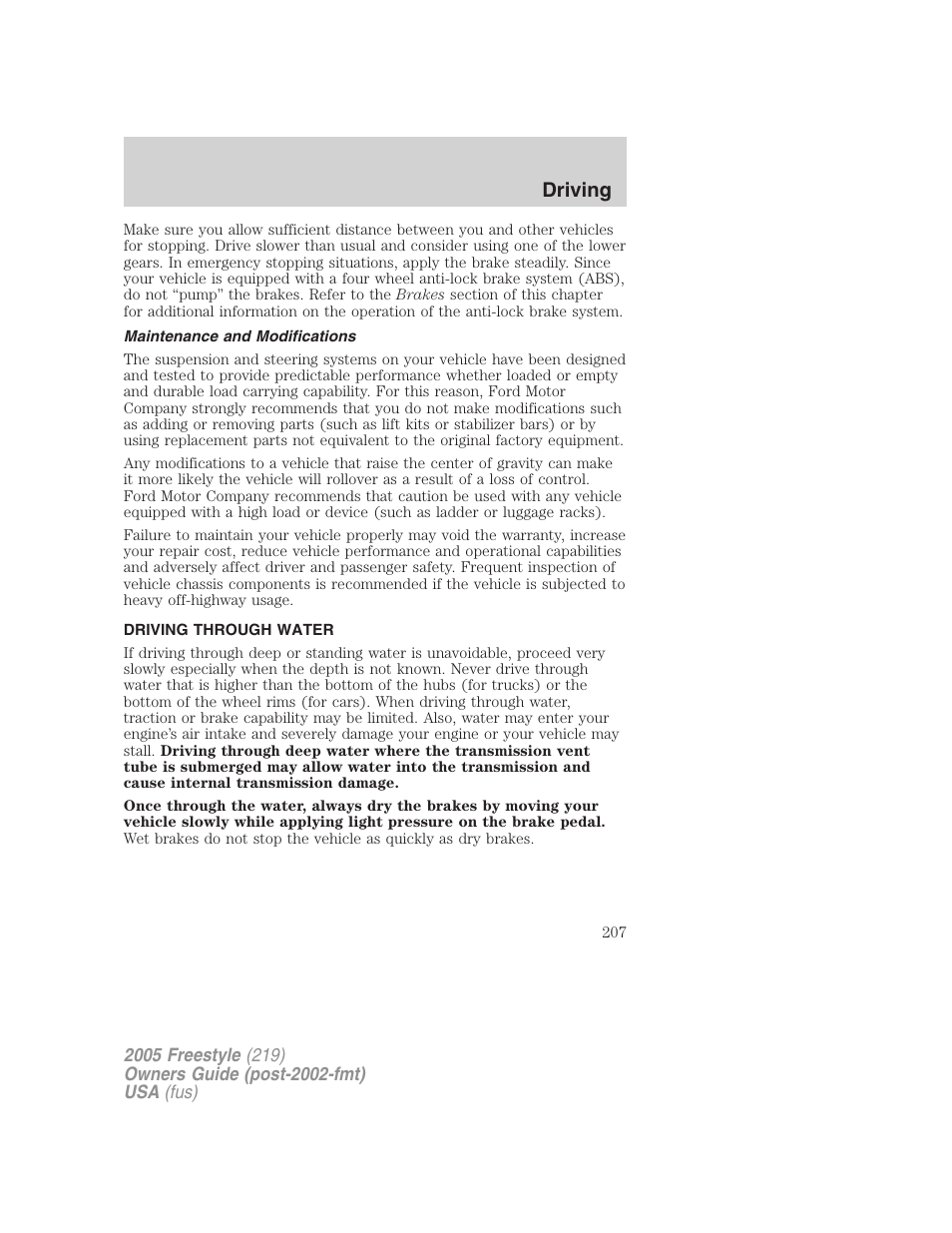 Driving

Make sure you allow sufficient distance between you and other vehicles for stopping. Drive slower than usual and consider using one of the lower gears. In emergency stopping situations, apply the brake steadily. Since your vehicle is equipped with a four wheel anti-lock brake system (ABS), do not “pump” the brakes. Refer to the Brakes section of this chapter for additional information on the operation of the anti-lock brake system.

Maintenance and Modifications

The suspension and steering systems on your vehicle have been designed and tested to provide predictable performance whether loaded or empty and durable load carrying capability. For this reason, Ford Motor Company strongly recommends that you do not make modifications such as adding or removing parts (such as lift kits or stabilizer bars) or by using replacement parts not equivalent to the original factory equipment.

Any modifications to a vehicle that raise the center of gravity can make it more likely the vehicle will rollover as a result of a loss of control. Ford Motor Company recommends that caution be used with any vehicle equipped with a high load or device (such as ladder or luggage racks).

Failure to maintain your vehicle properly may void the warranty, increase your repair cost, reduce vehicle performance and operational capabilities and adversely affect driver and passenger safety. Frequent inspection of vehicle chassis components is recommended if the vehicle is subjected to heavy off-highway usage.

DRIVING THROUGH WATER

If driving through deep or standing water is unavoidable, proceed very slowly especially when the depth is not known. Never drive through water that is higher than the bottom of the hubs (for trucks) or the bottom of the wheel rims (for cars). When driving through water, traction or brake capability may be limited. Also, water may enter your engine’s air intake and severely damage your engine or your vehicle may stall. Driving through deep water where the transmission vent tube is submerged may allow water into the transmission and cause internal transmission damage.

Once through the water, always dry the brakes by moving your vehicle slowly while applying light pressure on the brake pedal. Wet brakes do not stop the vehicle as quickly as dry brakes.

207

2005 Freestyle (219)
Owners Guide (post-2002-fmt)
USA (fus)